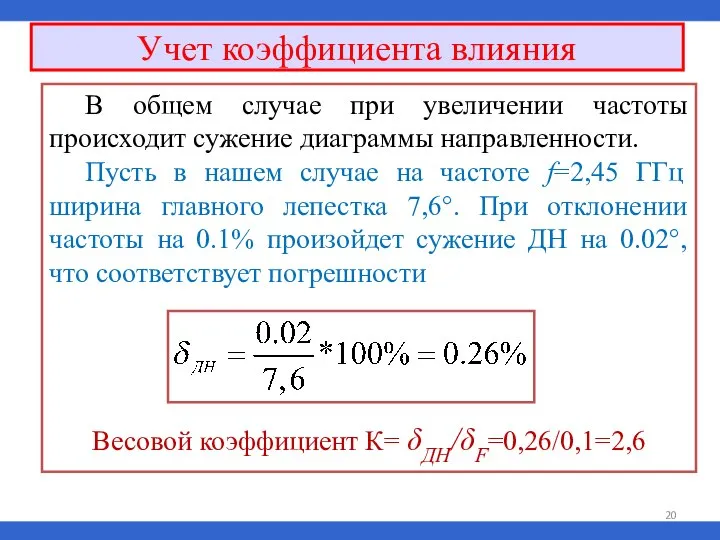 Учет коэффициента влияния

В общем случае при увеличении частоты происходит сужение диаграммы направленности.

Пусть в нашем случае на частоте $f$=2,45 ГГц ширина главного лепестка 7,6°. При отклонении частоты на 0.1% произойдет сужение ДН на 0.02°, что соответствует погрешности

$\delta_{ДН} = \frac{0.02}{7,6} * 100\% = 0.26\%$

Весовой коэффициент К= $\delta_{ДН}/\delta_{F}$=0,26/0,1=2,6

20